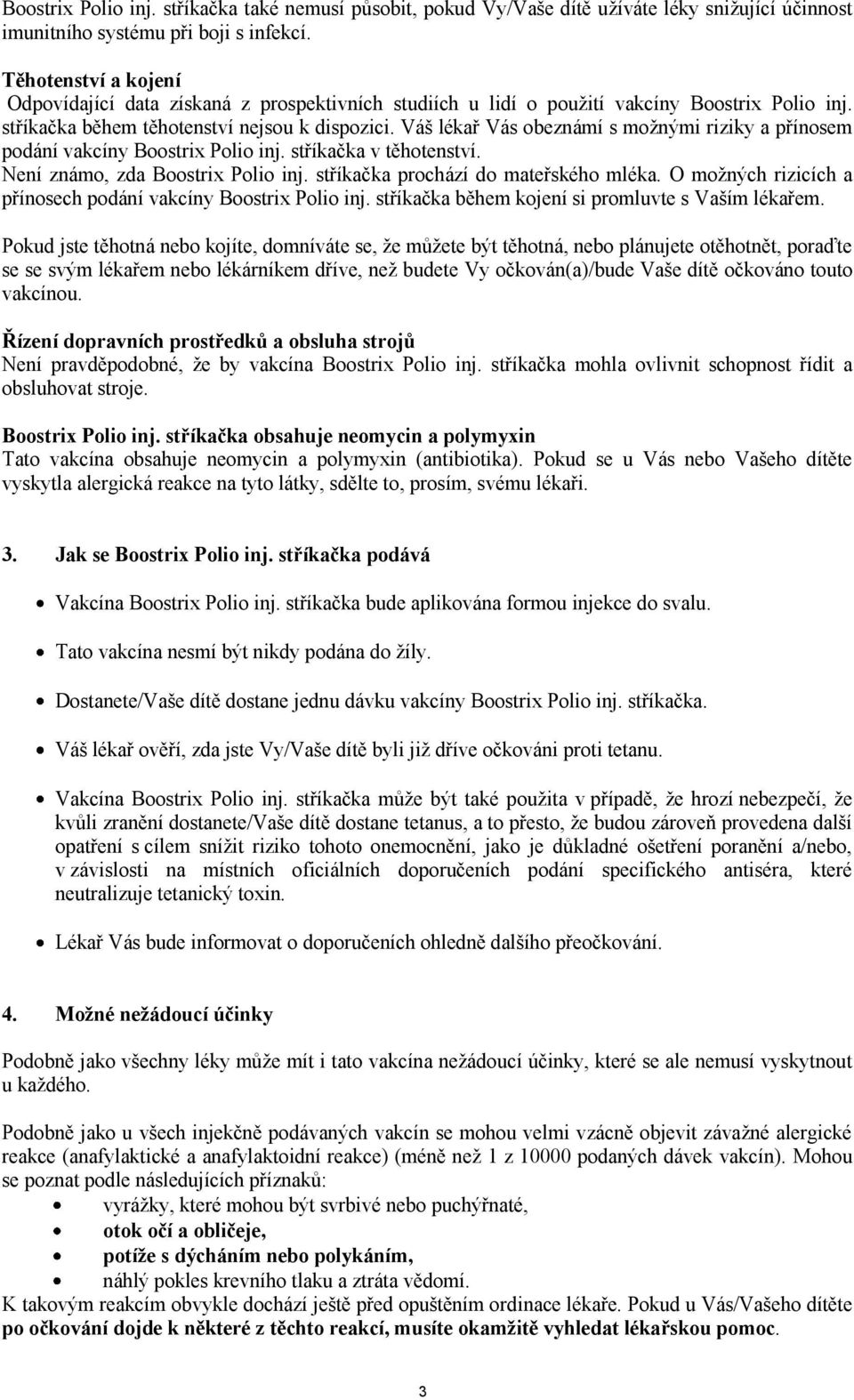 Boostrix Polio inj. stříkačka také nemusí působit, pokud Vy/Vaše dítě užíváte léky snižující účinnost imunitního systému při boji s infekcí.

Těhotenství a kojení
Odpovídající data získaná z prospektivních studiích u lidí o použití vakcíny Boostrix Polio inj. stříkačka během těhotenství nejsou k dispozici. Váš lékař Vás obeznámí s možnými riziky a přínosem podání vakcíny Boostrix Polio inj. stříkačka v těhotenství.
Není známo, zda Boostrix Polio inj. stříkačka prochází do mateřského mléka. O možných rizicích a přínosech podání vakcíny Boostrix Polio inj. stříkačka během kojení si promluvte s Vaším lékařem.

Pokud jste těhotná nebo kojíte, domníváte se, že můžete být těhotná, nebo plánujete otěhotnět, poraďte se se svým lékařem nebo lékárníkem dříve, než budete Vy očkován(a)/bude Vaše dítě očkováno touto vakcínou.

Řízení dopravních prostředků a obsluha strojů
Není pravděpodobné, že by vakcína Boostrix Polio inj. stříkačka mohla ovlivnit schopnost řídit a obsluhovat stroje.

Boostrix Polio inj. stříkačka obsahuje neomycin a polymyxin
Tato vakcína obsahuje neomycin a polymyxin (antibiotika). Pokud se u Vás nebo Vašeho dítěte vyskytla alergická reakce na tyto látky, sdělte to, prosím, svému lékaři.

3. Jak se Boostrix Polio inj. stříkačka podává

• Vakcína Boostrix Polio inj. stříkačka bude aplikována formou injekce do svalu.

• Tato vakcína nesmí být nikdy podána do žíly.

• Dostanete/Vaše dítě dostane jednu dávku vakcíny Boostrix Polio inj. stříkačka.

• Váš lékař ověří, zda jste Vy/Vaše dítě byli již dříve očkováni proti tetanu.

• Vakcína Boostrix Polio inj. stříkačka může být také použita v případě, že hrozí nebezpečí, že kvůli zranění dostanete/Vaše dítě dostane tetanus, a to přesto, že budou zároveň provedena další opatření s cílem snížit riziko tohoto onemocnění, jako je důkladné ošetření poranění a/nebo, v závislosti na místních oficiálních doporučeních podání specifického antiséra, které neutralizuje tetanický toxin.

• Lékař Vás bude informovat o doporučeních ohledně dalšího přeočkování.

4. Možné nežádoucí účinky

Podobně jako všechny léky může mít i tato vakcína nežádoucí účinky, které se ale nemusí vyskytnout u každého.

Podobně jako u všech injekčně podávaných vakcín se mohou velmi vzácně objevit závažné alergické reakce (anafylaktické a anafylaktoidní reakce) (méně než 1 z 10000 podaných dávek vakcín). Mohou se poznat podle následujících příznaků:
• vyrážky, které mohou být svrbivé nebo puchýřnaté,
• otok očí a obličeje,
• potíže s dýcháním nebo polykáním,
• náhlý pokles krevního tlaku a ztráta vědomí.
K takovým reakcím obvykle dochází ještě před opuštěním ordinace lékaře. Pokud u Vás/Vašeho dítěte po očkování dojde k některé z těchto reakcí, musíte okamžitě vyhledat lékařskou pomoc.

3